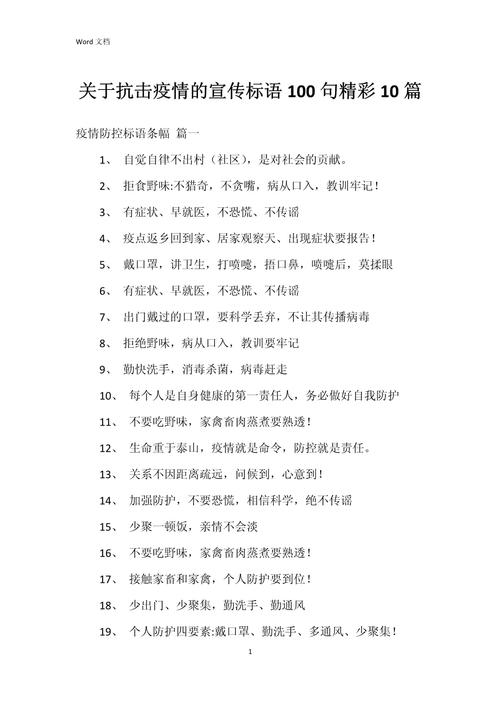 Word 文档

关于抗击疫情的宣传标语 100 句精彩 10 篇

疫情防控标语条幅 篇一

1、 自觉自律不出村（社区），是对社会的贡献。

2、 拒食野味:不猎奇，不贪嘴，病从口入，教训牢记！

3、 有症状、早就医，不恐慌、不传谣

4、 疫点返乡回到家、居家观察天、出现症状要报告！

5、 戴口罩，讲卫生，打喷嚏，捂口鼻，喷嚏后，莫揉眼

6、 有症状、早就医，不恐慌、不传谣

7、 出门戴过的口罩，要科学丢弃，不让其传播病毒

8、 拒绝野味，病从口入，教训要牢记

9、 勤快洗手，消毒杀菌，病毒赶走

10、 每个人是自身健康的第一责任人，务必做好自我防护

11、 不要吃野味，家禽畜肉蒸煮要熟透！

12、 生命重于泰山，疫情就是命令，防控就是责任。

13、 关系不因距离疏远，问候到，心意到！

14、 加强防护，不要恐慌，相信科学，绝不传谣

15、 少聚一顿饭，亲情不会淡

16、 不要吃野味，家禽畜肉蒸煮要熟透！

17、 接触家畜和家禽，个人防护要到位！

18、 少出门、少聚集，勤洗手、勤通风

19、 个人防护四要素:戴口罩、勤洗手、多通风、少聚集！

1